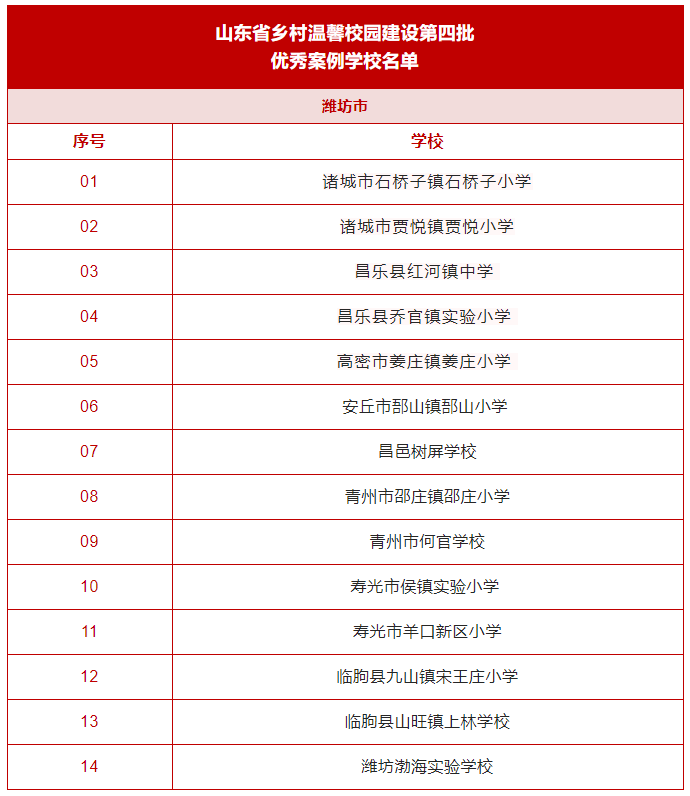 山东省乡村温馨校园建设第四批
优秀案例学校名单

潍坊市

| 序号 | 学校 |
|---|---|
| 01 | 诸城市石桥子镇石桥子小学 |
| 02 | 诸城市贾悦镇贾悦小学 |
| 03 | 昌乐县红河镇中学 |
| 04 | 昌乐县乔官镇实验小学 |
| 05 | 高密市姜庄镇姜庄小学 |
| 06 | 安丘市郚山镇郚山小学 |
| 07 | 昌邑树屏学校 |
| 08 | 青州市邵庄镇邵庄小学 |
| 09 | 青州市何官学校 |
| 10 | 寿光市侯镇实验小学 |
| 11 | 寿光市羊口新区小学 |
| 12 | 临朐县九山镇宋王庄小学 |
| 13 | 临朐县山旺镇上林学校 |
| 14 | 潍坊渤海实验学校 |